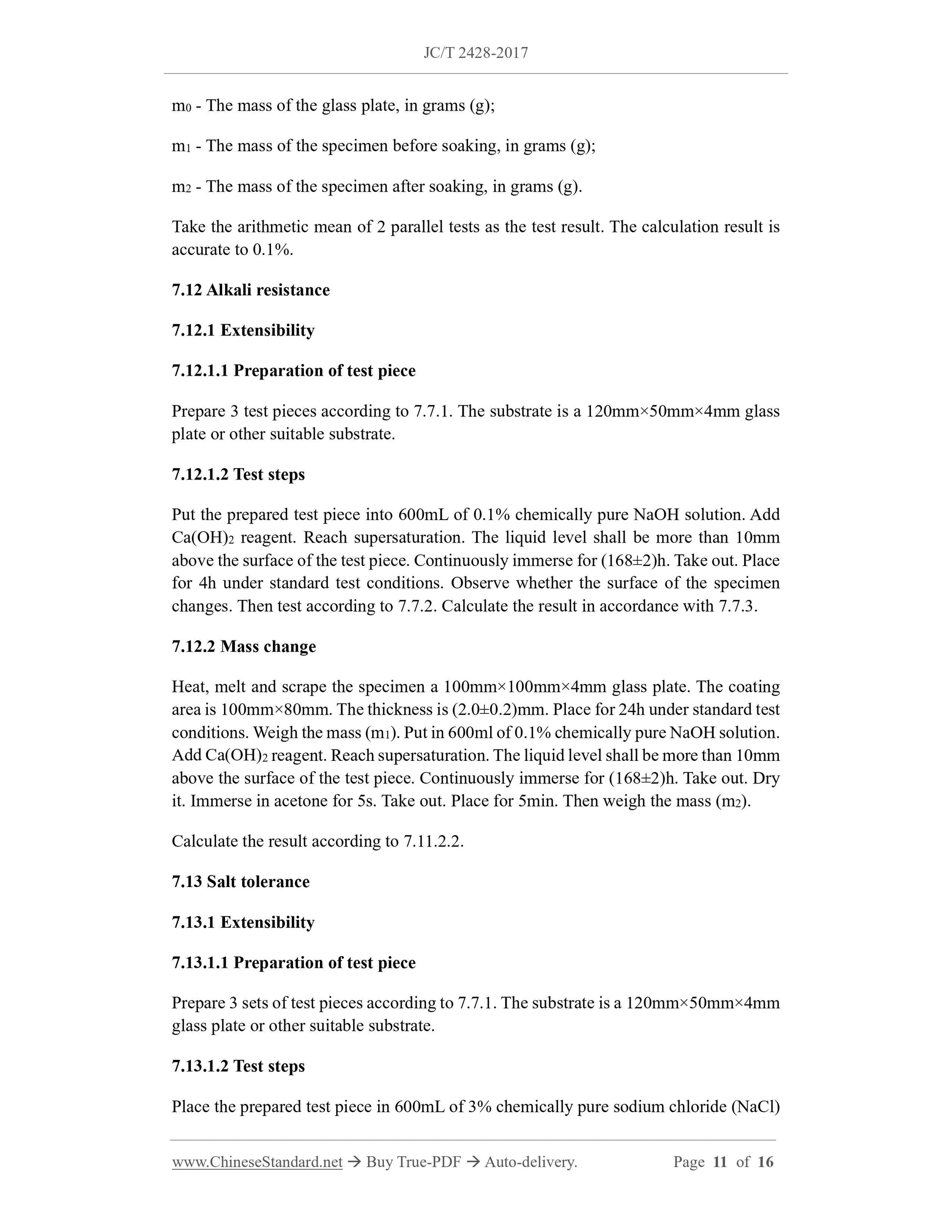 JC/T 2428-2017

$m_0$ - The mass of the glass plate, in grams (g);

$m_1$ - The mass of the specimen before soaking, in grams (g);

$m_2$ - The mass of the specimen after soaking, in grams (g).

Take the arithmetic mean of 2 parallel tests as the test result. The calculation result is accurate to 0.1%.

7.12 Alkali resistance

7.12.1 Extensibility

7.12.1.1 Preparation of test piece

Prepare 3 test pieces according to 7.7.1. The substrate is a 120mm×50mm×4mm glass plate or other suitable substrate.

7.12.1.2 Test steps

Put the prepared test piece into 600mL of 0.1% chemically pure NaOH solution. Add $Ca(OH)_2$ reagent. Reach supersaturation. The liquid level shall be more than 10mm above the surface of the test piece. Continuously immerse for (168±2)h. Take out. Place for 4h under standard test conditions. Observe whether the surface of the specimen changes. Then test according to 7.7.2. Calculate the result in accordance with 7.7.3.

7.12.2 Mass change

Heat, melt and scrape the specimen a 100mm×100mm×4mm glass plate. The coating area is 100mm×80mm. The thickness is (2.0±0.2)mm. Place for 24h under standard test conditions. Weigh the mass ($m_1$). Put in 600ml of 0.1% chemically pure NaOH solution. Add $Ca(OH)_2$ reagent. Reach supersaturation. The liquid level shall be more than 10mm above the surface of the test piece. Continuously immerse for (168±2)h. Take out. Dry it. Immerse in acetone for 5s. Take out. Place for 5min. Then weigh the mass ($m_2$).

Calculate the result according to 7.11.2.2.

7.13 Salt tolerance

7.13.1 Extensibility

7.13.1.1 Preparation of test piece

Prepare 3 sets of test pieces according to 7.7.1. The substrate is a 120mm×50mm×4mm glass plate or other suitable substrate.

7.13.1.2 Test steps

Place the prepared test piece in 600mL of 3% chemically pure sodium chloride (NaCl)

www.ChineseStandard.net → Buy True-PDF → Auto-delivery. Page 11 of 16